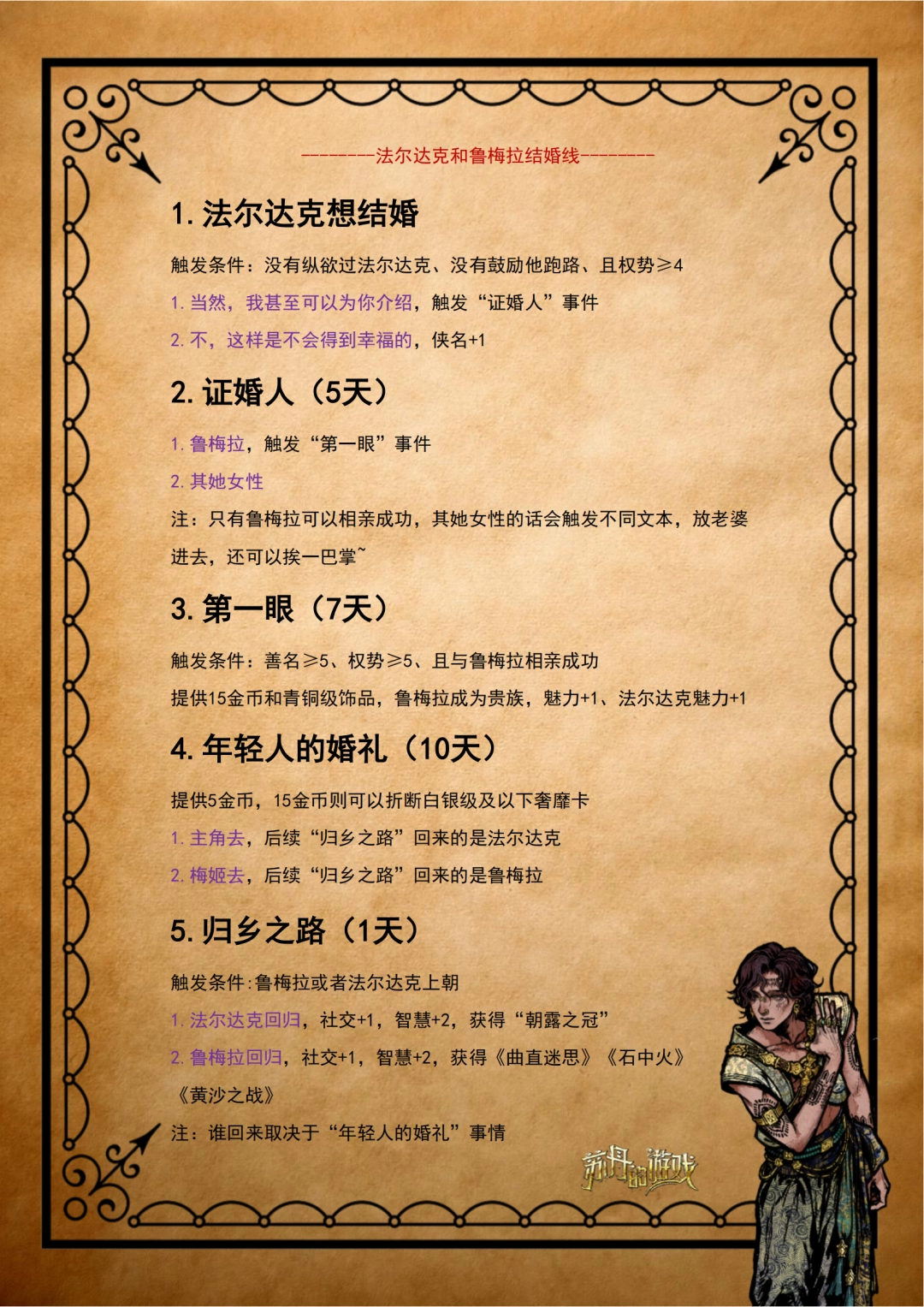 --------法尔达克和鲁梅拉结婚线--------

1. 法尔达克想结婚

触发条件：没有纵欲过法尔达克、没有鼓励他跑路、且权势≥4

1. 当然，我甚至可以为你介绍，触发“证婚人”事件

2. 不，这样是不会得到幸福的，侠名+1

2. 证婚人（5天）

1. 鲁梅拉，触发“第一眼”事件

2. 其她女性

注：只有鲁梅拉可以相亲成功，其她女性的话会触发不同文本，放老婆进去，还可以挨一巴掌~

3. 第一眼（7天）

触发条件：善名≥5、权势≥5、且与鲁梅拉相亲成功

提供15金币和青铜级饰品，鲁梅拉成为贵族，魅力+1、法尔达克魅力+1

4. 年轻人的婚礼（10天）

提供5金币，15金币则可以折断白银级及以下奢靡卡

1. 主角去，后续“归乡之路”回来的是法尔达克

2. 梅姬去，后续“归乡之路”回来的是鲁梅拉

5. 归乡之路（1天）

触发条件:鲁梅拉或者法尔达克上朝

1. 法尔达克回归，社交+1，智慧+2，获得“朝露之冠”

2. 鲁梅拉回归，社交+1，智慧+2，获得《曲直迷思》《石中火》《黄沙之战》

注：谁回来取决于“年轻人的婚礼”事情

苏丹的游戏